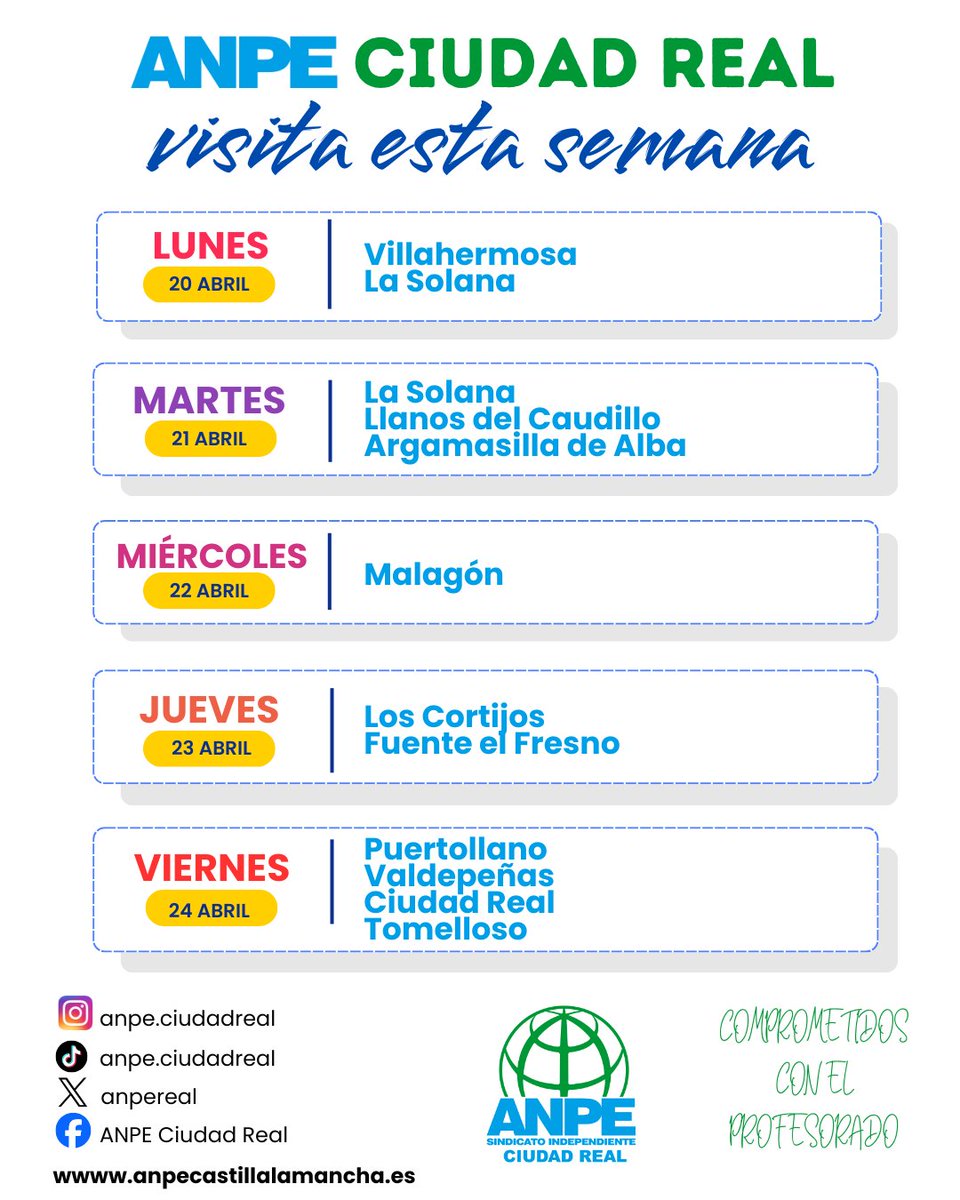 ANPE CIUDAD REAL
visita esta semana

LUNES
20 ABRIL
Villahermosa
La Solana

MARTES
21 ABRIL
La Solana
Llanos del Caudillo
Argamasilla de Alba

MIÉRCOLES
22 ABRIL
Malagón

JUEVES
23 ABRIL
Los Cortijos
Fuente el Fresno

VIERNES
24 ABRIL
Puertollano
Valdepeñas
Ciudad Real
Tomelloso

anpe.ciudadreal
anpe.ciudadreal
anpereal
ANPE Ciudad Real
www.anpecastillalamancha.es

ANPE
SINDICATO INDEPENDIENTE
CIUDAD REAL

COMPROMETIDOS CON EL PROFESORADO